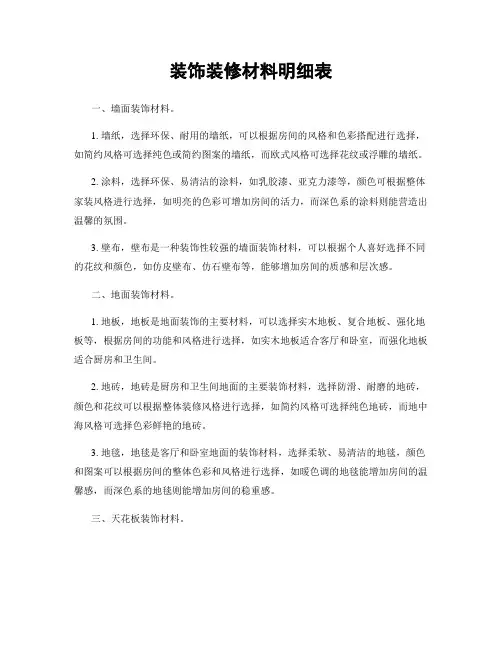 装饰装修材料明细表

一、墙面装饰材料。

1. 墙纸，选择环保、耐用的墙纸，可以根据房间的风格和色彩搭配进行选择，如简约风格可选择纯色或简约图案的墙纸，而欧式风格可选择花纹或浮雕的墙纸。

2. 涂料，选择环保、易清洁的涂料，如乳胶漆、亚克力漆等，颜色可根据整体家装风格进行选择，如明亮的色彩可增加房间的活力，而深色系的涂料则能营造出温馨的氛围。

3. 壁布，壁布是一种装饰性较强的墙面装饰材料，可以根据个人喜好选择不同的花纹和颜色，如仿皮壁布、仿石壁布等，能够增加房间的质感和层次感。

二、地面装饰材料。

1. 地板，地板是地面装饰的主要材料，可以选择实木地板、复合地板、强化地板等，根据房间的功能和风格进行选择，如实木地板适合客厅和卧室，而强化地板适合厨房和卫生间。

2. 地砖，地砖是厨房和卫生间地面的主要装饰材料，选择防滑、耐磨的地砖，颜色和花纹可以根据整体装修风格进行选择，如简约风格可选择纯色地砖，而地中海风格可选择色彩鲜艳的地砖。

3. 地毯，地毯是客厅和卧室地面的装饰材料，选择柔软、易清洁的地毯，颜色和图案可以根据房间的整体色彩和风格进行选择，如暖色调的地毯能增加房间的温馨感，而深色系的地毯则能增加房间的稳重感。

三、天花板装饰材料。